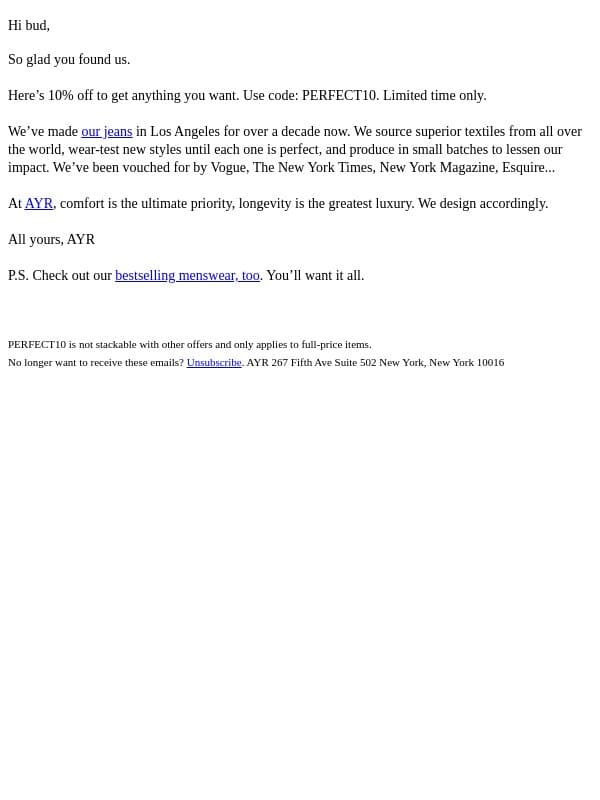 Hi bud,

So glad you found us.

Here’s 10% off to get anything you want. Use code: PERFECT10. Limited time only.

We’ve made our jeans in Los Angeles for over a decade now. We source superior textiles from all over the world, wear-test new styles until each one is perfect, and produce in small batches to lessen our impact. We’ve been vouched for by Vogue, The New York Times, New York Magazine, Esquire...

At AYR, comfort is the ultimate priority, longevity is the greatest luxury. We design accordingly.

All yours, AYR

P.S. Check out our bestselling menswear, too. You’ll want it all.

PERFECT10 is not stackable with other offers and only applies to full-price items.
No longer want to receive these emails? Unsubscribe. AYR 267 Fifth Ave Suite 502 New York, New York 10016